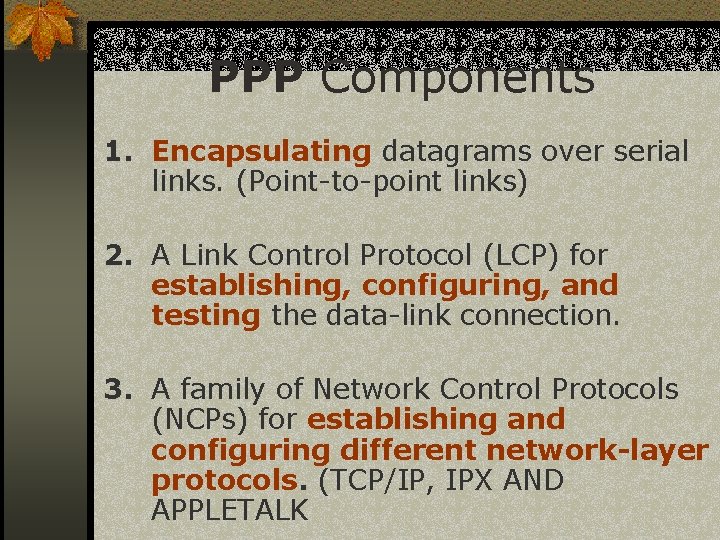 PPP Components

1. Encapsulating datagrams over serial links. (Point-to-point links)

2. A Link Control Protocol (LCP) for establishing, configuring, and testing the data-link connection.

3. A family of Network Control Protocols (NCPs) for establishing and configuring different network-layer protocols. (TCP/IP, IPX AND APPLETALK